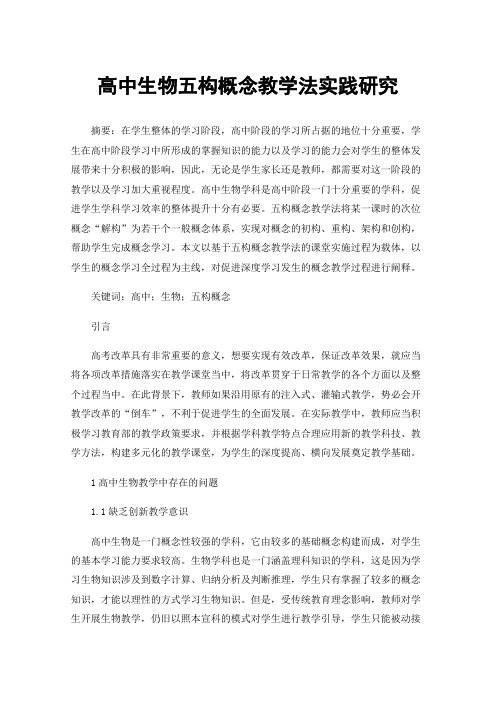 高中生物五构概念教学法实践研究

摘要：在学生整体的学习阶段，高中阶段的学习所占据的地位十分重要，学生在高中阶段学习中所形成的掌握知识的能力以及学习的能力会对学生的整体发展带来十分积极的影响，因此，无论是学生家长还是教师，都需要对这一阶段的教学以及学习加大重视程度。高中生物学科是高中阶段一门十分重要的学科，促进学生学科学习效率的整体提升十分有必要。五构概念教学法将某一课时的次位概念“解构”为若干个一般概念体系，实现对概念的初构、重构、架构和创构，帮助学生完成概念学习。本文以基于五构概念教学法的课堂实施过程为载体，以学生的概念学习全过程为主线，对促进深度学习发生的概念教学过程进行阐释。

关键词：高中；生物；五构概念

引言

高考改革具有非常重要的意义，想要实现有效改革，保证改革效果，就应当将各项改革措施落实在教学课堂当中，将改革贯穿于日常教学的各个方面以及整个过程当中。在此背景下，教师如果沿用原有的注入式、灌输式教学，势必会开教学改革的“倒车”，不利于促进学生的全面发展。在实际教学中，教师应当积极学习教育部的教学政策要求，并根据学科教学特点合理应用新的教学科技、教学方法，构建多元化的教学课堂，为学生的深度提高、横向发展奠定教学基础。

1 高中生物教学中存在的问题

1.1 缺乏创新教学意识

高中生物是一门概念性较强的学科，它由较多的基础概念构建而成，对学生的基本学习能力要求较高。生物学科也是一门涵盖理科知识的学科，这是因为学习生物知识涉及到数字计算、归纳分析及判断推理，学生只有掌握了较多的概念知识，才能以理性的方式学习生物知识。但是，受传统教育理念影响，教师对学生开展生物教学，仍旧以照本宣科的模式对学生进行教学引导，学生只能被动接